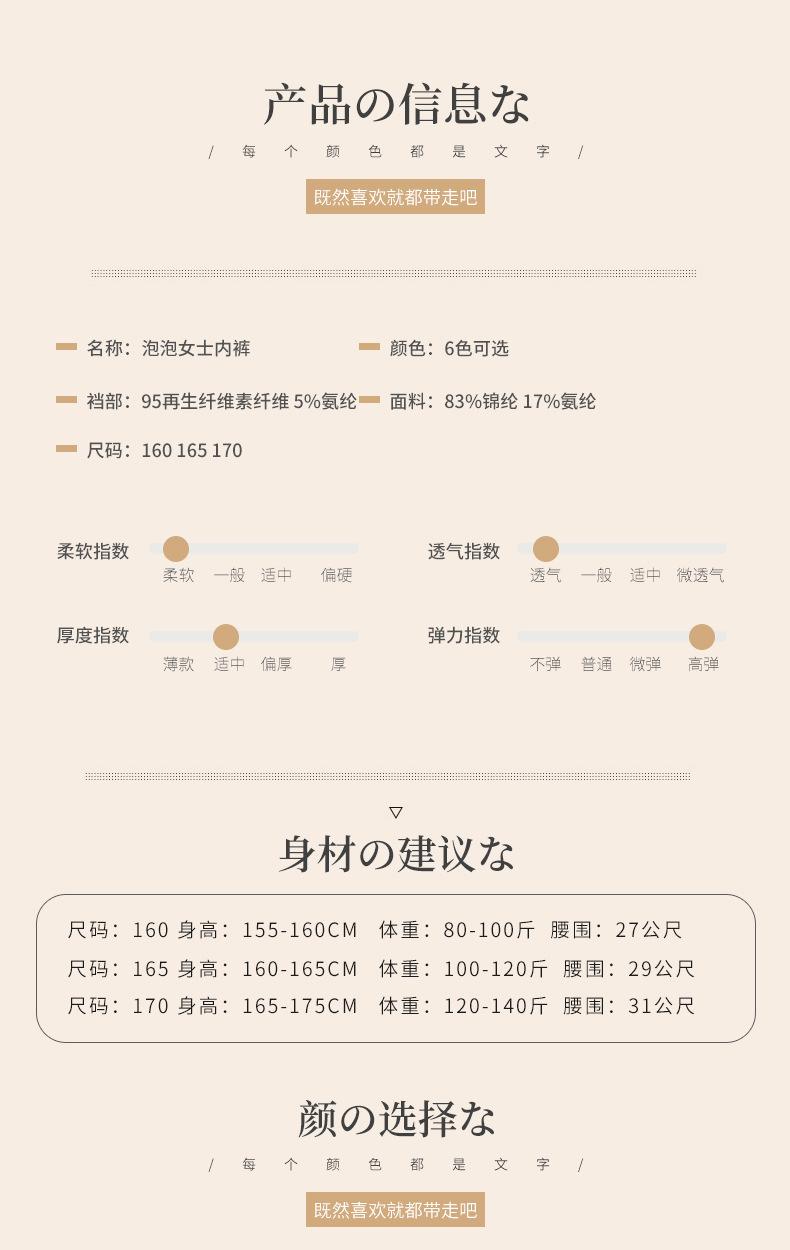 产品の信息な

/ 每 个 颜 色 都 是 文 字 /

既然喜欢就都带走吧

名称：泡泡女士内裤

颜色：6色可选

裆部：95再生纤维素纤维 5%氨纶

面料：83%锦纶 17%氨纶

尺码：160 165 170

柔软指数
柔软 一般 适中 偏硬

透气指数
透气 一般 适中 微透气

厚度指数
薄款 适中 偏厚 厚

弹力指数
不弹 普通 微弹 高弹

▽

身材の建议な

尺码：160 身高：155-160CM 体重：80-100斤 腰围：27公尺
尺码：165 身高：160-165CM 体重：100-120斤 腰围：29公尺
尺码：170 身高：165-175CM 体重：120-140斤 腰围：31公尺

颜の选择な

/ 每 个 颜 色 都 是 文 字 /

既然喜欢就都带走吧